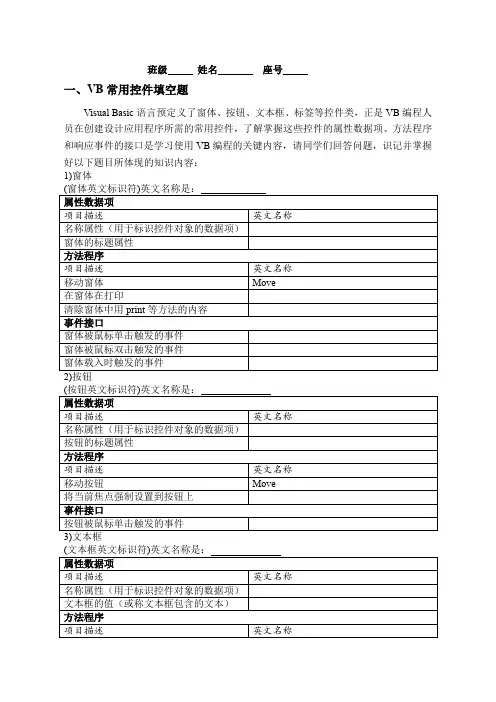 班级_____ 姓名_______ 座号_____

一、VB 常用控件填空题

Visual Basic 语言预定义了窗体、按钮、文本框、标签等控件类，正是 VB 编程人员在创建设计应用程序所需的常用控件，了解掌握这些控件的属性数据项、方法程序和响应事件的接口是学习使用 VB 编程的关键内容，请同学们回答问题，识记并掌握好以下题目所体现的知识内容：

1)窗体
(窗体英文标识符)英文名称是：______________

| 属性数据项 | |
|---|---|
| 项目描述 | 英文名称 |
| 名称属性（用于标识控件对象的数据项） | |
| 窗体的标题属性 | |
| 方法程序 | |
| 项目描述 | 英文名称 |
| 移动窗体 | Move |
| 在窗体在打印 | |
| 清除窗体中用 print 等方法的内容 | |
| 事件接口 | |
| 窗体被鼠标单击触发的事件 | |
| 窗体被鼠标双击触发的事件 | |
| 窗体载入时触发的事件 | |

2)按钮
(按钮英文标识符)英文名称是：______________

| 属性数据项 | |
|---|---|
| 项目描述 | 英文名称 |
| 名称属性（用于标识控件对象的数据项） | |
| 按钮的标题属性 | |
| 方法程序 | |
| 项目描述 | 英文名称 |
| 移动按钮 | Move |
| 将当前焦点强制设置到按钮上 | |
| 事件接口 | |
| 按钮被鼠标单击触发的事件 | |

3)文本框
(文本框英文标识符)英文名称是：______________

| 属性数据项 | |
|---|---|
| 项目描述 | 英文名称 |
| 名称属性（用于标识控件对象的数据项） | |
| 文本框的值（或称文本框包含的文本） | |
| 方法程序 | |
| 项目描述 | 英文名称 |